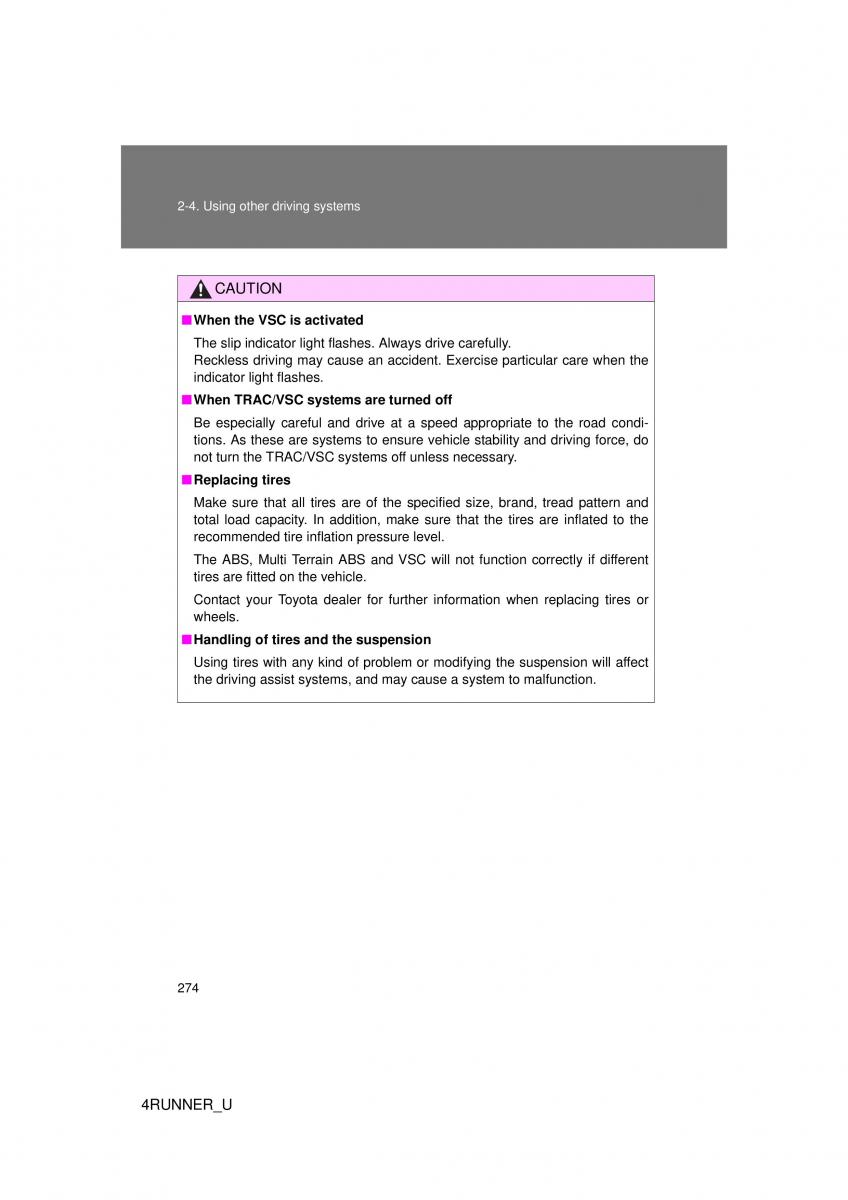 2-4. Using other driving systems

CAUTION

■ When the VSC is activated

The slip indicator light flashes. Always drive carefully.
Reckless driving may cause an accident. Exercise particular care when the indicator light flashes.

■ When TRAC/VSC systems are turned off

Be especially careful and drive at a speed appropriate to the road conditions. As these are systems to ensure vehicle stability and driving force, do not turn the TRAC/VSC systems off unless necessary.

■ Replacing tires

Make sure that all tires are of the specified size, brand, tread pattern and total load capacity. In addition, make sure that the tires are inflated to the recommended tire inflation pressure level.

The ABS, Multi Terrain ABS and VSC will not function correctly if different tires are fitted on the vehicle.

Contact your Toyota dealer for further information when replacing tires or wheels.

■ Handling of tires and the suspension

Using tires with any kind of problem or modifying the suspension will affect the driving assist systems, and may cause a system to malfunction.

274

4RUNNER_U